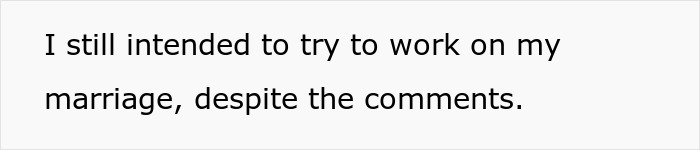 I still intended to try to work on my marriage, despite the comments.